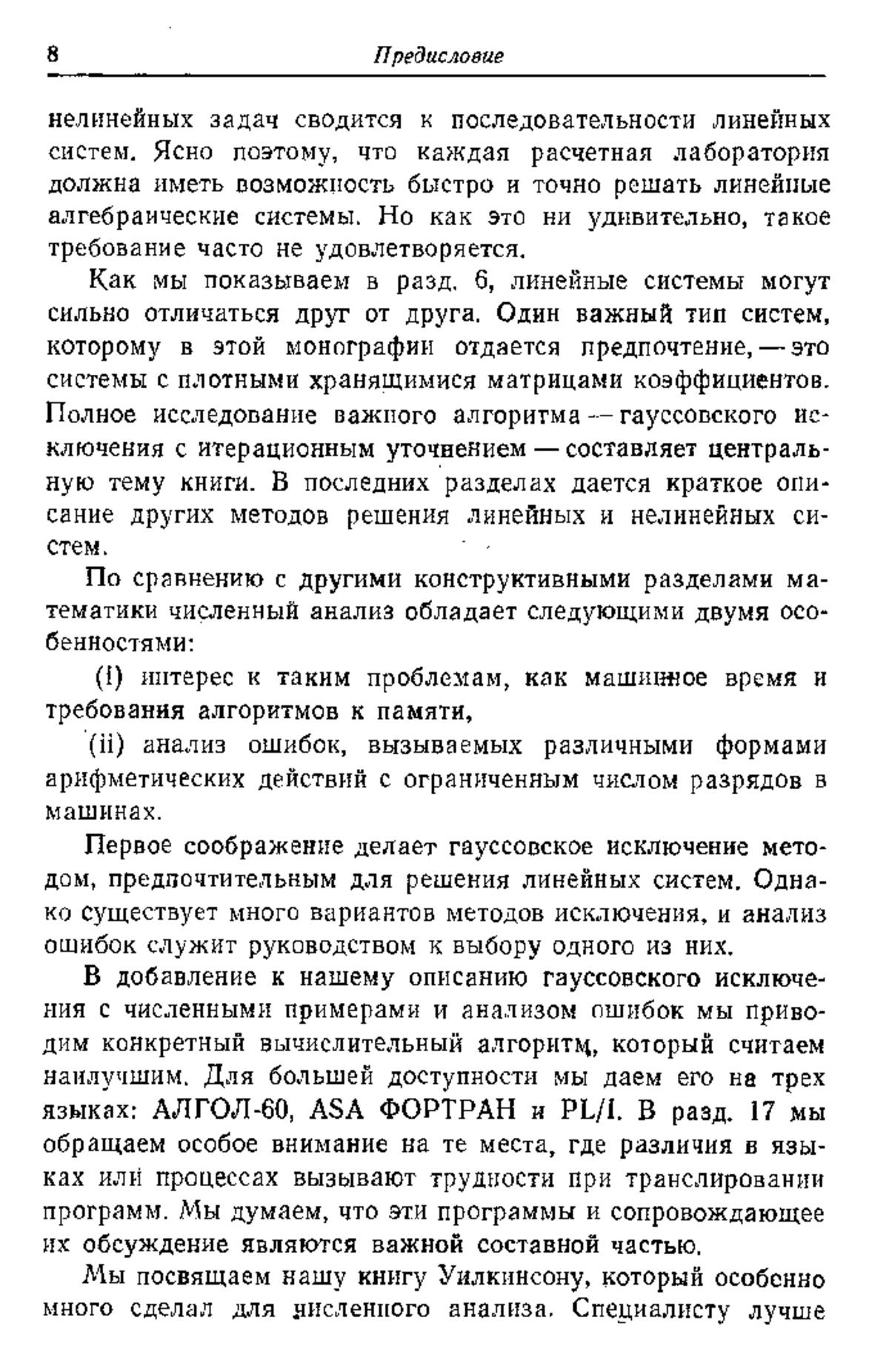 8 Предисловие

нелинейных задач сводится к последовательности линейных систем. Ясно поэтому, что каждая расчетная лаборатория должна иметь возможность быстро и точно решать линейные алгебраические системы. Но как это ни удивительно, такое требование часто не удовлетворяется.

Как мы показываем в разд. 6, линейные системы могут сильно отличаться друг от друга. Один важный тип систем, которому в этой монографии отдается предпочтение, — это системы с плотными хранящимися матрицами коэффициентов. Полное исследование важного алгоритма — гауссовского исключения с итерационным уточнением — составляет центральную тему книги. В последних разделах дается краткое описание других методов решения линейных и нелинейных систем.

По сравнению с другими конструктивными разделами математики численный анализ обладает следующими двумя особенностями:

(i) интерес к таким проблемам, как машинное время и требования алгоритмов к памяти,

(ii) анализ ошибок, вызываемых различными формами арифметических действий с ограниченным числом разрядов в машинах.

Первое соображение делает гауссовское исключение методом, предпочтительным для решения линейных систем. Однако существует много вариантов методов исключения, и анализ ошибок служит руководством к выбору одного из них.

В добавление к нашему описанию гауссовского исключения с численными примерами и анализом ошибок мы приводим конкретный вычислительный алгоритм, который считаем наилучшим. Для большей доступности мы даем его на трех языках: АЛГОЛ-60, ASA ФОРТРАН и PL/I. В разд. 17 мы обращаем особое внимание на те места, где различия в языках или процессах вызывают трудности при транслировании программ. Мы думаем, что эти программы и сопровождающее их обсуждение являются важной составной частью.

Мы посвящаем нашу книгу Уилкинсону, который особенно много сделал для численного анализа. Специалисту лучше